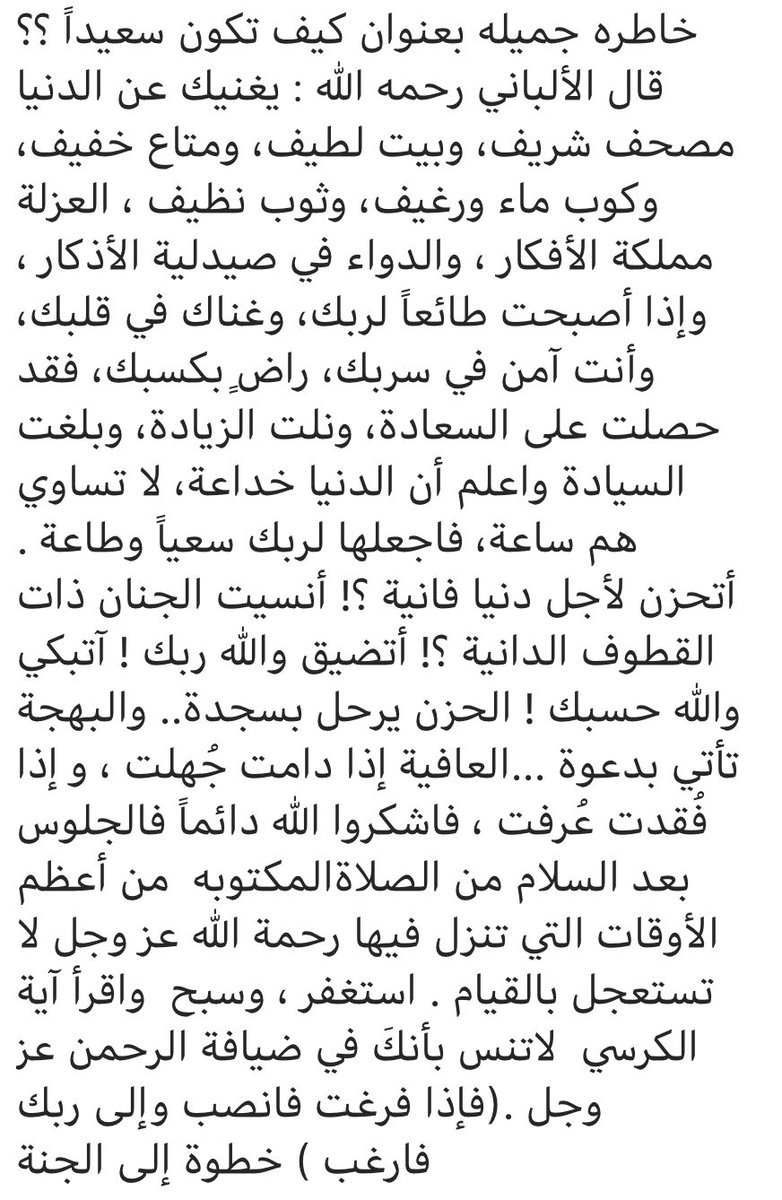 خاطره جميله بعنوان كيف تكون سعيداً ؟؟
قال الألباني رحمه الله : يغنيك عن الدنيا مصحف شريف، وبيت لطيف، ومتاع خفيف، وكوب ماء ورغيف، وثوب نظيف ، العزلة مملكة الأفكار ، والدواء في صيدلية الأذكار ، وإذا أصبحت طائعاً لربك، وغناك في قلبك، وأنت آمن في سربك، راضٍ بكسبك، فقد حصلت على السعادة، ونلت الزيادة، وبلغت السيادة واعلم أن الدنيا خداعة، لا تساوي هم ساعة، فاجعلها لربك سعياً وطاعة .
أتحزن لأجل دنيا فانية ؟! أنسيت الجنان ذات القطوف الدانية ؟! أتضيق والله ربك ! آتبكي والله حسبك ! الحزن يرحل بسجدة.. والبهجة تأتي بدعوة ...العافية إذا دامت جُهلت ، و إذا فُقدت عُرفت ، فاشكروا الله دائماً فالجلوس بعد السلام من الصلاةالمكتوبه من أعظم الأوقات التي تنزل فيها رحمة الله عز وجل لا تستعجل بالقيام . استغفر ، وسبح واقرأ آية الكرسي لاتنس بأنكَ في ضيافة الرحمن عز وجل .(فإذا فرغت فانصب وإلى ربك فارغب ) خطوة إلى الجنة